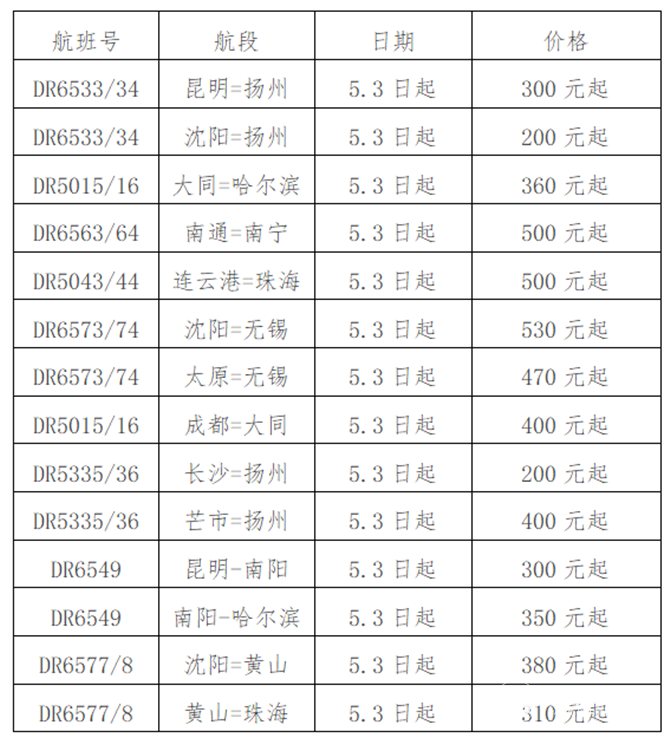 | 航班号 | 航段 | 日期 | 价格 |
|---|---|---|---|
| DR6533/34 | 昆明=扬州 | 5.3 日起 | 300 元起 |
| DR6533/34 | 沈阳=扬州 | 5.3 日起 | 200 元起 |
| DR5015/16 | 大同=哈尔滨 | 5.3 日起 | 360 元起 |
| DR6563/64 | 南通=南宁 | 5.3 日起 | 500 元起 |
| DR5043/44 | 连云港=珠海 | 5.3 日起 | 500 元起 |
| DR6573/74 | 沈阳=无锡 | 5.3 日起 | 530 元起 |
| DR6573/74 | 太原=无锡 | 5.3 日起 | 470 元起 |
| DR5015/16 | 成都=大同 | 5.3 日起 | 400 元起 |
| DR5335/36 | 长沙=扬州 | 5.3 日起 | 200 元起 |
| DR5335/36 | 芒市=扬州 | 5.3 日起 | 400 元起 |
| DR6549 | 昆明-南阳 | 5.3 日起 | 300 元起 |
| DR6549 | 南阳-哈尔滨 | 5.3 日起 | 350 元起 |
| DR6577/8 | 沈阳=黄山 | 5.3 日起 | 380 元起 |
| DR6577/8 | 黄山=珠海 | 5.3 日起 | 310 元起 |